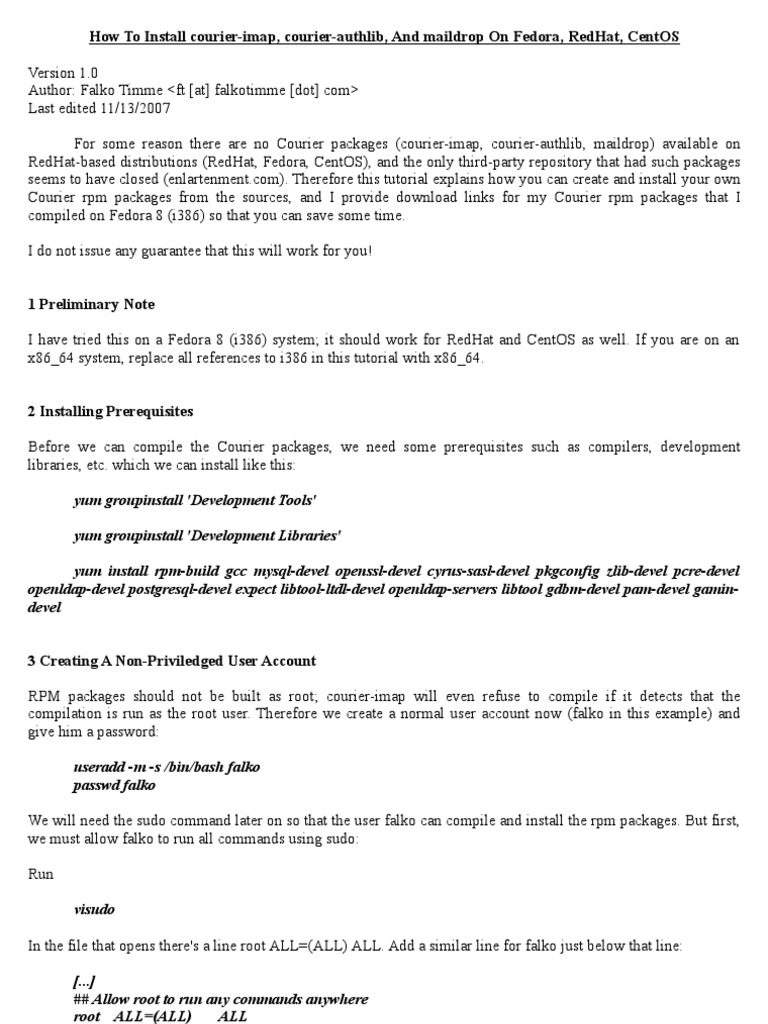 How To Install courier-imap, courier-authlib, And maildrop On Fedora, RedHat, CentOS

Version 1.0
Author: Falko Timme <ft [at] falkotimme [dot] com>
Last edited 11/13/2007

For some reason there are no Courier packages (courier-imap, courier-authlib, maildrop) available on RedHat-based distributions (RedHat, Fedora, CentOS), and the only third-party repository that had such packages seems to have closed (enlartenment.com). Therefore this tutorial explains how you can create and install your own Courier rpm packages from the sources, and I provide download links for my Courier rpm packages that I compiled on Fedora 8 (i386) so that you can save some time.

I do not issue any guarantee that this will work for you!

1 Preliminary Note

I have tried this on a Fedora 8 (i386) system; it should work for RedHat and CentOS as well. If you are on an x86_64 system, replace all references to i386 in this tutorial with x86_64.

2 Installing Prerequisites

Before we can compile the Courier packages, we need some prerequisites such as compilers, development libraries, etc. which we can install like this:

yum groupinstall 'Development Tools'

yum groupinstall 'Development Libraries'

yum install rpm-build gcc mysql-devel openssl-devel cyrus-sasl-devel pkgconfig zlib-devel pcre-devel openldap-devel postgresql-devel expect libtool-ltdl-devel openldap-servers libtool gdbm-devel pam-devel gamin-devel

3 Creating A Non-Priviledged User Account

RPM packages should not be built as root; courier-imap will even refuse to compile if it detects that the compilation is run as the root user. Therefore we create a normal user account now (falko in this example) and give him a password:

useradd -m -s /bin/bash falko
passwd falko

We will need the sudo command later on so that the user falko can compile and install the rpm packages. But first, we must allow falko to run all commands using sudo:

Run

visudo

In the file that opens there's a line root ALL=(ALL) ALL. Add a similar line for falko just below that line:

[...]
## Allow root to run any commands anywhere
root ALL=(ALL) ALL